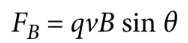 $F_B = qvB \sin \theta$